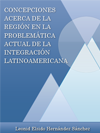 CONCEPCIONES ACERCA DE LA REGIÓN EN LA PROBLEMÁTICA ACTUAL DE LA INTEGRACIÓN LATINOAMERICANA

Leonid Elsido Hernández Sánchez